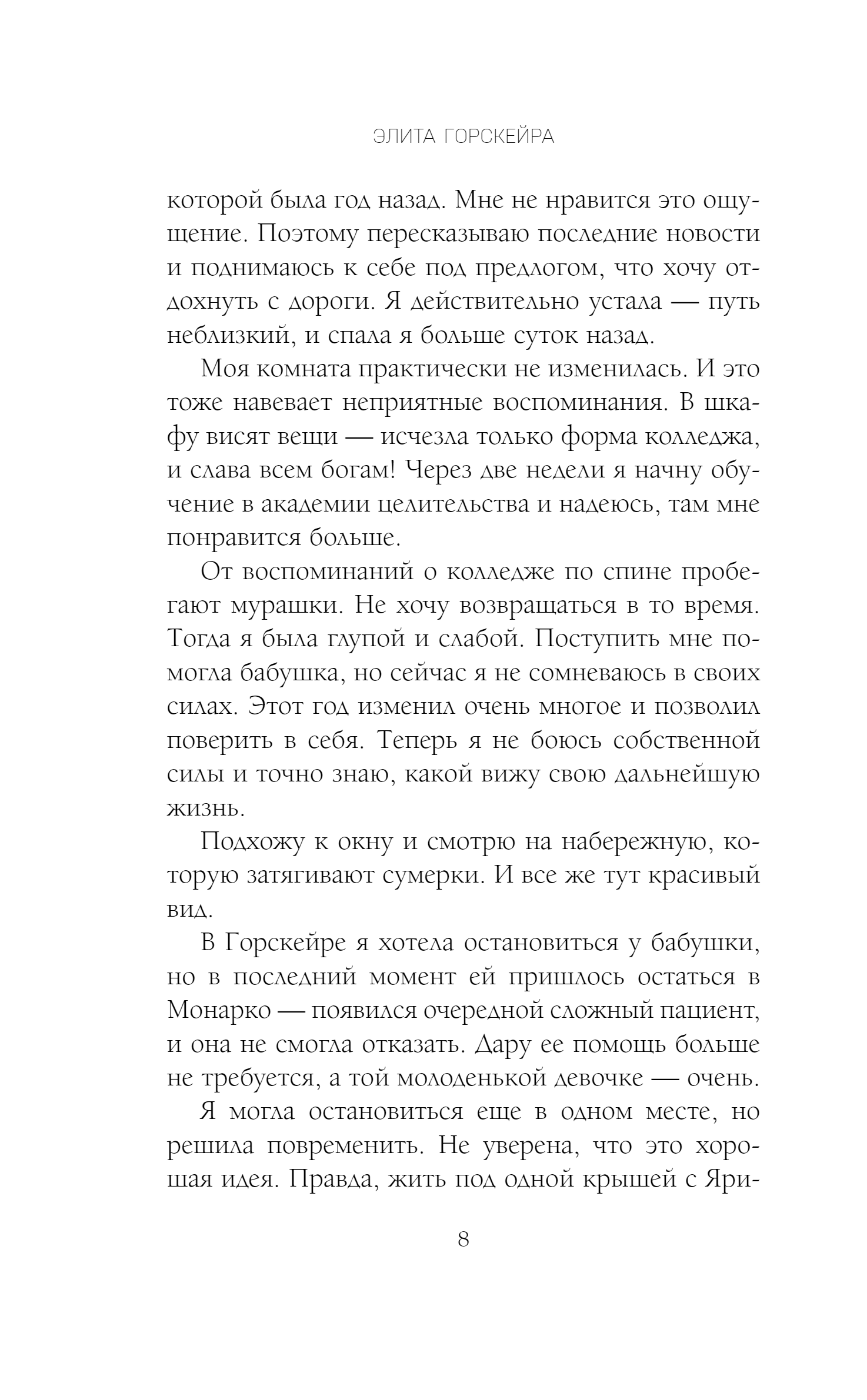 ЭЛИТА ГОРСКЕЙРА

которой была год назад. Мне не нравится это ощущение. Поэтому пересказываю последние новости и поднимаюсь к себе под предлогом, что хочу отдохнуть с дороги. Я действительно устала — путь неблизкий, и спала я больше суток назад.

Моя комната практически не изменилась. И это тоже навевает неприятные воспоминания. В шкафу висят вещи — исчезла только форма колледжа, и слава всем богам! Через две недели я начну обучение в академии целительства и надеюсь, там мне понравится больше.

От воспоминаний о колледже по спине пробегают мурашки. Не хочу возвращаться в то время. Тогда я была глупой и слабой. Поступить мне помогла бабушка, но сейчас я не сомневаюсь в своих силах. Этот год изменил очень многое и позволил поверить в себя. Теперь я не боюсь собственной силы и точно знаю, какой вижу свою дальнейшую жизнь.

Подхожу к окну и смотрю на набережную, которую затягивают сумерки. И все же тут красивый вид.

В Горскейре я хотела остановиться у бабушки, но в последний момент ей пришлось остаться в Монарко — появился очередной сложный пациент, и она не смогла отказать. Дару ее помощь больше не требуется, а той молоденькой девочке — очень.

Я могла остановиться еще в одном месте, но решила повременить. Не уверена, что это хорошая идея. Правда, жить под одной крышей с Яри-

8